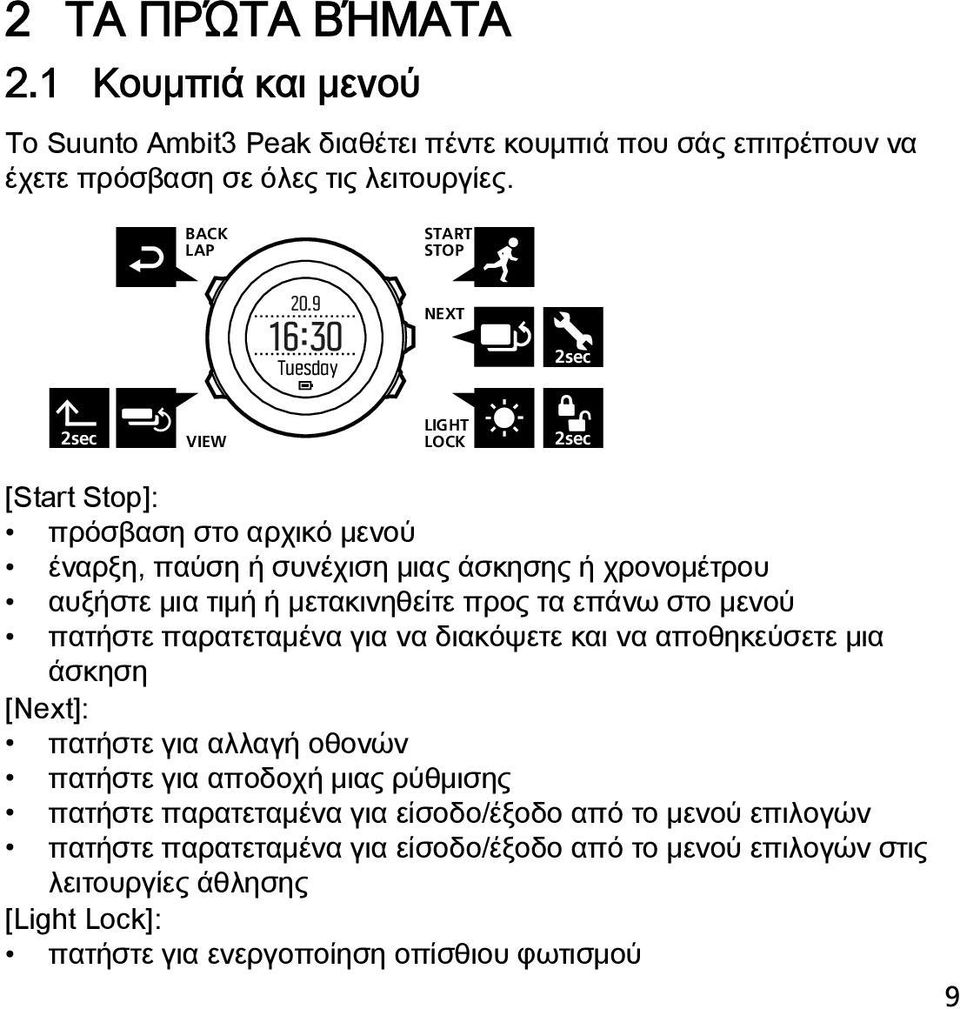 2 ΤΑ ΠΡΏΤΑ ΒΉΜΑΤΑ

2.1 Κουμπιά και μενού

Το Suunto Ambit3 Peak διαθέτει πέντε κουμπιά που σάς επιτρέπουν να έχετε πρόσβαση σε όλες τις λειτουργίες.

BACK
LAP

START
STOP

20.9
16:30
Tuesday

NEXT

2sec

2sec

VIEW

LIGHT
LOCK

2sec

[Start Stop]:

• πρόσβαση στο αρχικό μενού
• έναρξη, παύση ή συνέχιση μιας άσκησης ή χρονομέτρου
• αυξήστε μια τιμή ή μετακινηθείτε προς τα επάνω στο μενού
• πατήστε παρατεταμένα για να διακόψετε και να αποθηκεύσετε μια άσκηση

[Next]:

• πατήστε για αλλαγή οθονών
• πατήστε για αποδοχή μιας ρύθμισης
• πατήστε παρατεταμένα για είσοδο/έξοδο από το μενού επιλογών
• πατήστε παρατεταμένα για είσοδο/έξοδο από το μενού επιλογών στις λειτουργίες άθλησης

[Light Lock]:

• πατήστε για ενεργοποίηση οπίσθιου φωτισμού

9